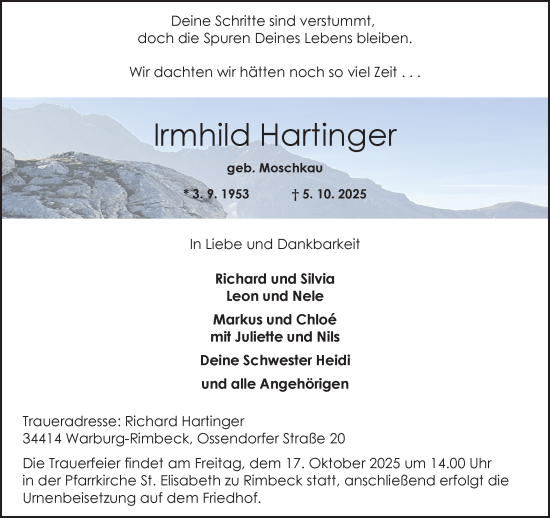 Deine Schritte sind verstummt,
doch die Spuren Deines Lebens bleiben.

Wir dachten wir hätten noch so viel Zeit . . .

Irmhild Hartinger

geb. Moschkau

* 3. 9. 1953 † 5. 10. 2025

In Liebe und Dankbarkeit

Richard und Silvia
Leon und Nele

Markus und Chloé
mit Juliette und Nils

Deine Schwester Heidi

und alle Angehörigen

Traueradresse: Richard Hartinger
34414 Warburg-Rimbeck, Ossendorfer Straße 20

Die Trauerfeier findet am Freitag, dem 17. Oktober 2025 um 14.00 Uhr in der Pfarrkirche St. Elisabeth zu Rimbeck statt, anschließend erfolgt die Urnenbeisetzung auf dem Friedhof.